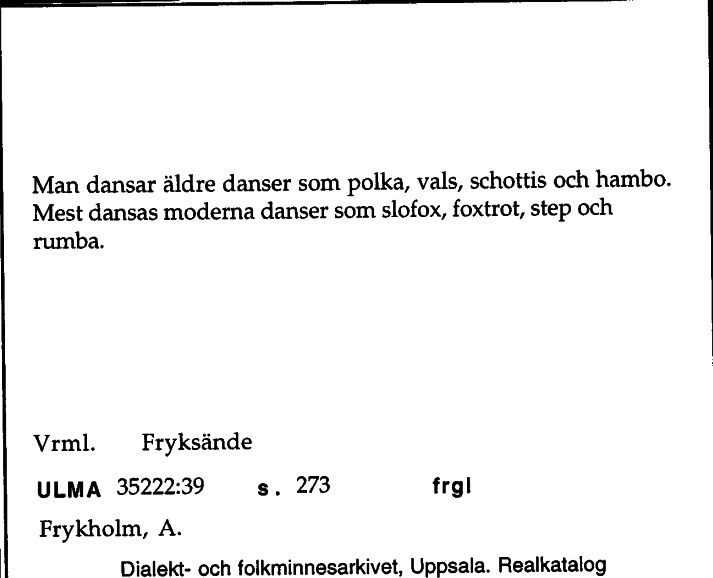 Man dansar äldre danser som polka, vals, schottis och hambo. Mest dansas moderna danser som slofox, foxtrot, step och rumba.

Vrml. Fryksände

ULMA 35222:39 s. 273 frgl

Frykholm, A.

Dialekt- och folkminnesarkivet, Uppsala. Realkatalog